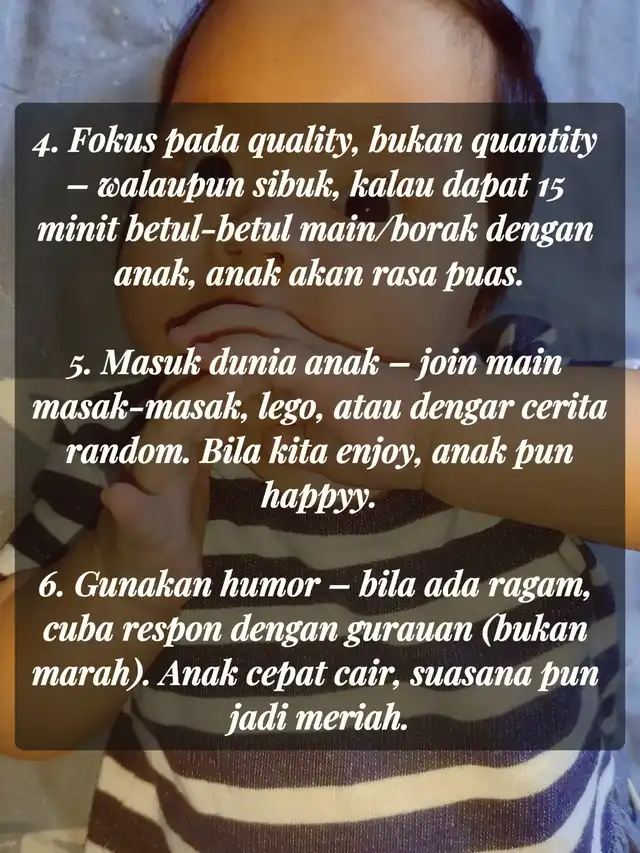 4. Fokus pada quality, bukan quantity – walaupun sibuk, kalau dapat 15 minit betul-betul main/borak dengan anak, anak akan rasa puas.

5. Masuk dunia anak – join main masak-masak, lego, atau dengar cerita random. Bila kita enjoy, anak pun happyy.

6. Gunakan humor – bila ada ragam, cuba respon dengan gurauan (bukan marah). Anak cepat cair, suasana pun jadi meriah.